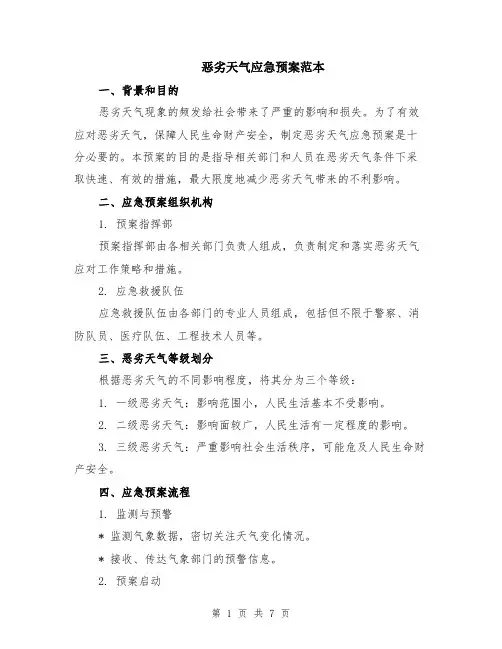 恶劣天气应急预案范本

一、背景和目的

恶劣天气现象的频发给社会带来了严重的影响和损失。为了有效应对恶劣天气，保障人民生命财产安全，制定恶劣天气应急预案是十分必要的。本预案的目的是指导相关部门和人员在恶劣天气条件下采取快速、有效的措施，最大限度地减少恶劣天气带来的不利影响。

二、应急预案组织机构

1. 预案指挥部

预案指挥部由各相关部门负责人组成，负责制定和落实恶劣天气应对工作策略和措施。

2. 应急救援队伍

应急救援队伍由各部门的专业人员组成，包括但不限于警察、消防队员、医疗队伍、工程技术人员等。

三、恶劣天气等级划分

根据恶劣天气的不同影响程度，将其分为三个等级：

1. 一级恶劣天气：影响范围小，人民生活基本不受影响。

2. 二级恶劣天气：影响面较广，人民生活有一定程度的影响。

3. 三级恶劣天气：严重影响社会生活秩序，可能危及人民生命财产安全。

四、应急预案流程

1. 监测与预警

* 监测气象数据，密切关注天气变化情况。

* 接收、传达气象部门的预警信息。

2. 预案启动

第 1 页 共 7 页